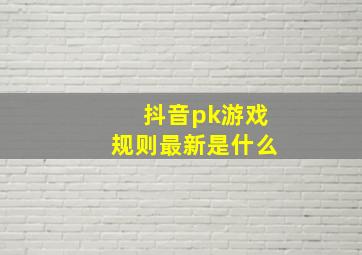 抖音pk游戏
规则最新是什么